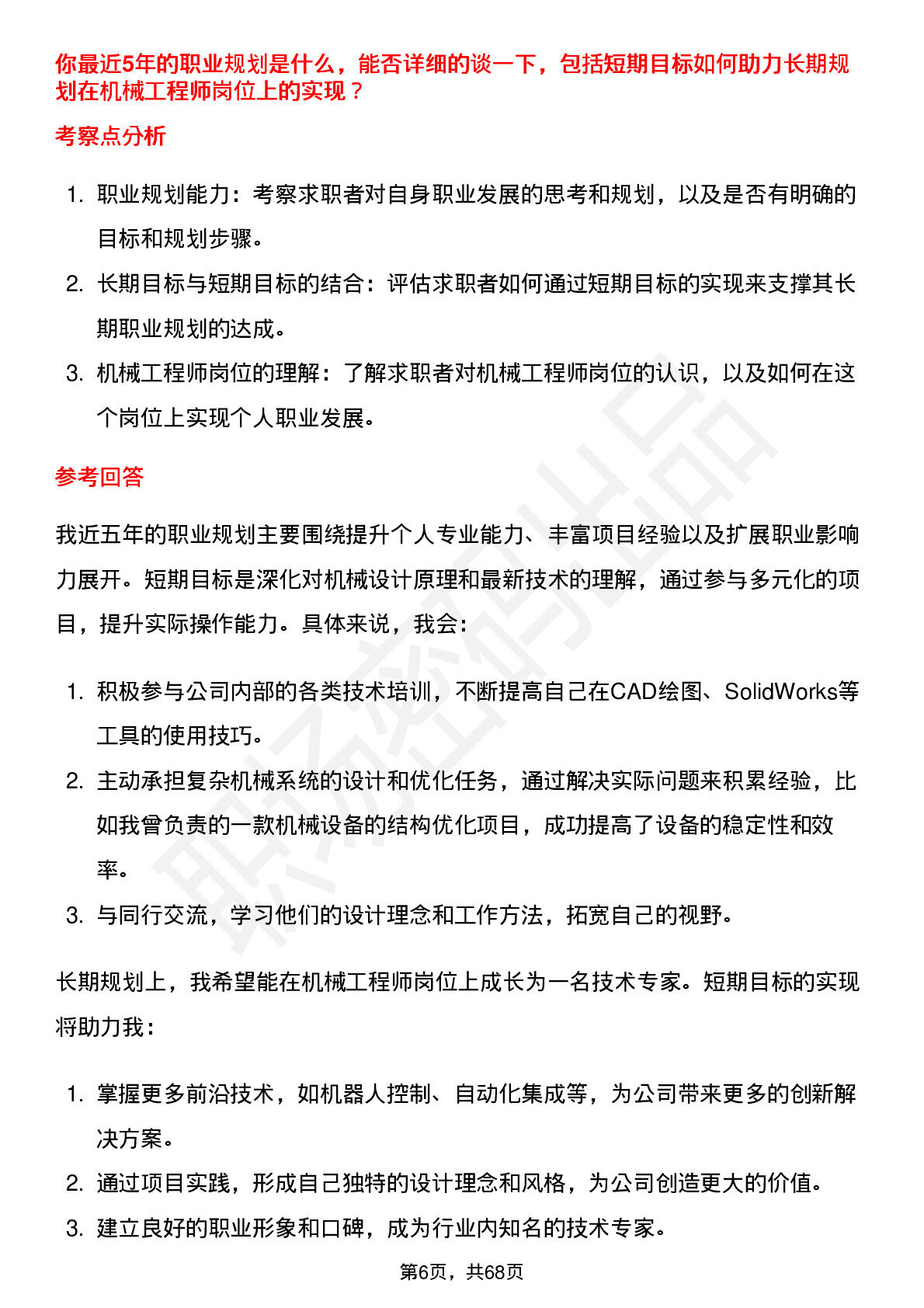 你最近5年的职业规划是什么，能否详细的谈一下，包括短期目标如何助力长期规划在机械工程师岗位上的实现？

考察点分析

1. 职业规划能力：考察求职者对自身职业发展的思考和规划，以及是否有明确的目标和规划步骤。
2. 长期目标与短期目标的结合：评估求职者如何通过短期目标的实现来支撑其长期职业规划的达成。
3. 机械工程师岗位的理解：了解求职者对机械工程师岗位的认识，以及如何在这个岗位上实现个人职业发展。

参考回答

我近五年的职业规划主要围绕提升个人专业能力、丰富项目经验以及扩展职业影响力展开。短期目标是深化对机械设计原理和最新技术的理解，通过参与多元化的项目，提升实际操作能力。具体来说，我会：

1. 积极参与公司内部的各类技术培训，不断提高自己在CAD绘图、SolidWorks等工具的使用技巧。
2. 主动承担复杂机械系统的设计和优化任务，通过解决实际问题来积累经验，比如我曾负责的一款机械设备的结构优化项目，成功提高了设备的稳定性和效率。
3. 与同行交流，学习他们的设计理念和工作方法，拓宽自己的视野。

长期规划上，我希望能在机械工程师岗位上成长为一名技术专家。短期目标的实现将助力我：

1. 掌握更多前沿技术，如机器人控制、自动化集成等，为公司带来更多的创新解决方案。
2. 通过项目实践，形成自己独特的设计理念和风格，为公司创造更大的价值。
3. 建立良好的职业形象和口碑，成为行业内知名的技术专家。

第6页，共68页

职场密码出品